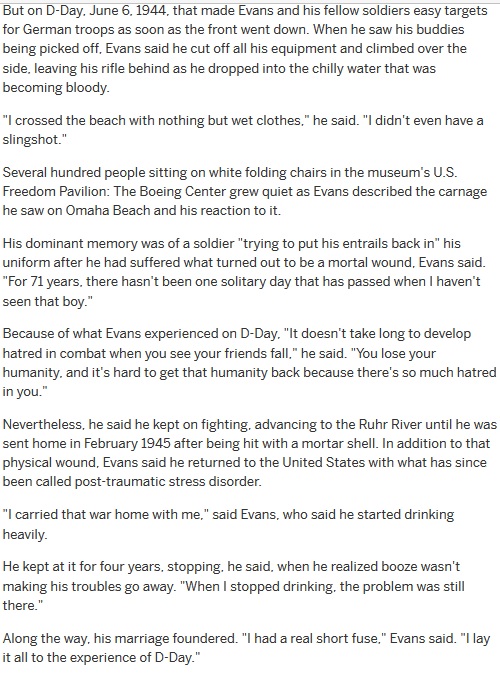 But on D-Day, June 6, 1944, that made Evans and his fellow soldiers easy targets for German troops as soon as the front went down. When he saw his buddies being picked off, Evans said he cut off all his equipment and climbed over the side, leaving his rifle behind as he dropped into the chilly water that was becoming bloody.

"I crossed the beach with nothing but wet clothes," he said. "I didn't even have a slingshot."

Several hundred people sitting on white folding chairs in the museum's U.S. Freedom Pavilion: The Boeing Center grew quiet as Evans described the carnage he saw on Omaha Beach and his reaction to it.

His dominant memory was of a soldier "trying to put his entrails back in" his uniform after he had suffered what turned out to be a mortal wound, Evans said. "For 71 years, there hasn't been one solitary day that has passed when I haven't seen that boy."

Because of what Evans experienced on D-Day, "It doesn't take long to develop hatred in combat when you see your friends fall," he said. "You lose your humanity, and it's hard to get that humanity back because there's so much hatred in you."

Nevertheless, he said he kept on fighting, advancing to the Ruhr River until he was sent home in February 1945 after being hit with a mortar shell. In addition to that physical wound, Evans said he returned to the United States with what has since been called post-traumatic stress disorder.

"I carried that war home with me," said Evans, who said he started drinking heavily.

He kept at it for four years, stopping, he said, when he realized booze wasn't making his troubles go away. "When I stopped drinking, the problem was still there."

Along the way, his marriage foundered. "I had a real short fuse," Evans said. "I lay it all to the experience of D-Day."